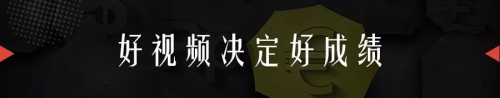 好视频决定好成绩